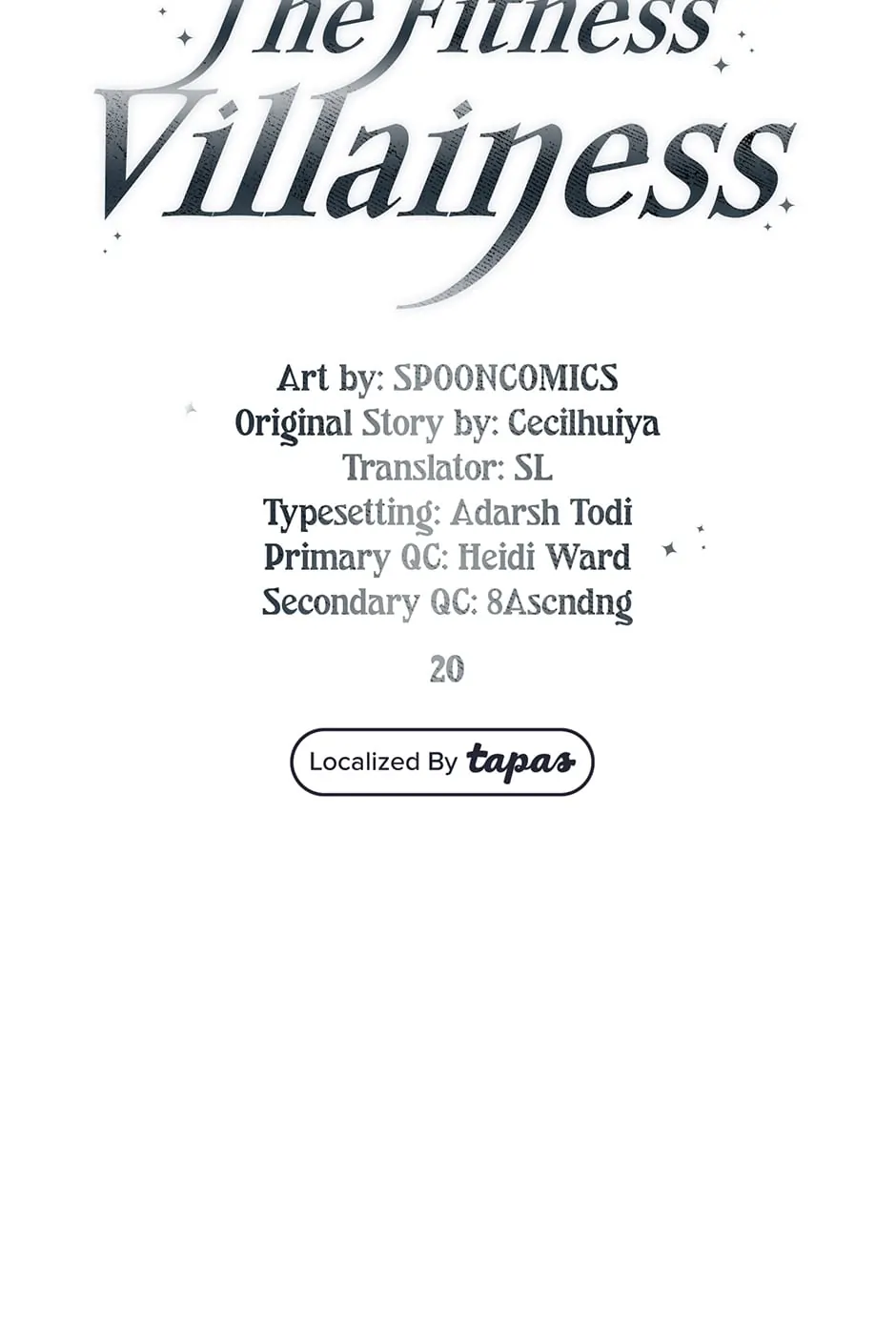 The Fitness Villainess

Art by: SPOONCOMICS
Original Story by: Cecilhuiya
Translator: SL
Typesetting: Adarsh Todi
Primary QC: Heidi Ward
Secondary QC: 8Ascndng

20

Localized By tapas